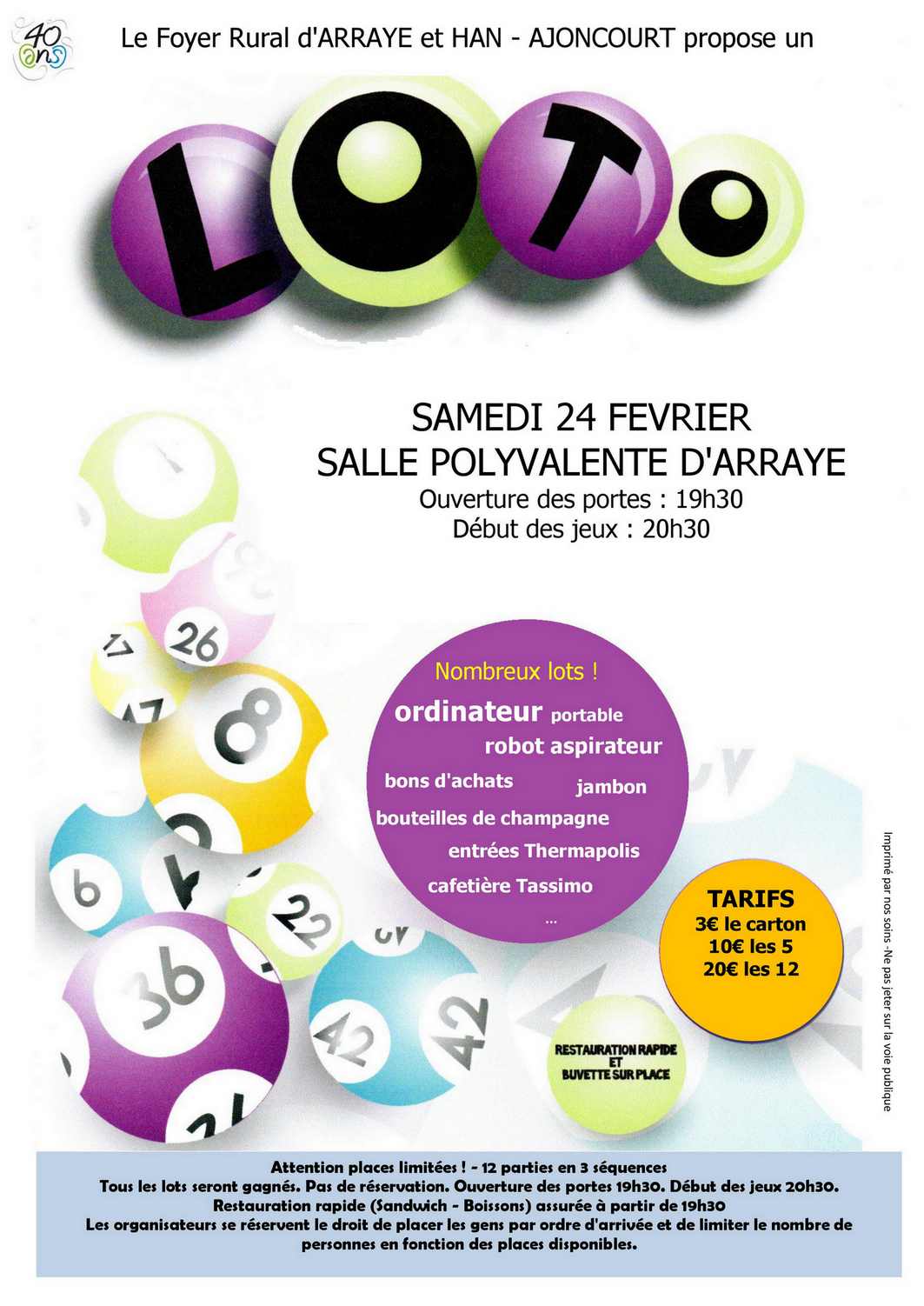 40 ans

Le Foyer Rural d'ARRAYE et HAN - AJONCOURT propose un

LOTO

SAMEDI 24 FEVRIER
SALLE POLYVALENTE D'ARRAYE
Ouverture des portes : 19h30
Début des jeux : 20h30

Nombreux lots !
ordinateur portable
robot aspirateur
bons d'achats
jambon
bouteilles de champagne
entrées Thermapolis
cafetière Tassimo
...

TARIFS
3€ le carton
10€ les 5
20€ les 12

RESTAURATION RAPIDE
ET
BUVETTE SUR PLACE

Imprimé par nos soins -Ne pas jeter sur la voie publique

Attention places limitées ! - 12 parties en 3 séquences
Tous les lots seront gagnés. Pas de réservation. Ouverture des portes 19h30. Début des jeux 20h30.
Restauration rapide (Sandwich - Boissons) assurée à partir de 19h30
Les organisateurs se réservent le droit de placer les gens par ordre d'arrivée et de limiter le nombre de personnes en fonction des places disponibles.